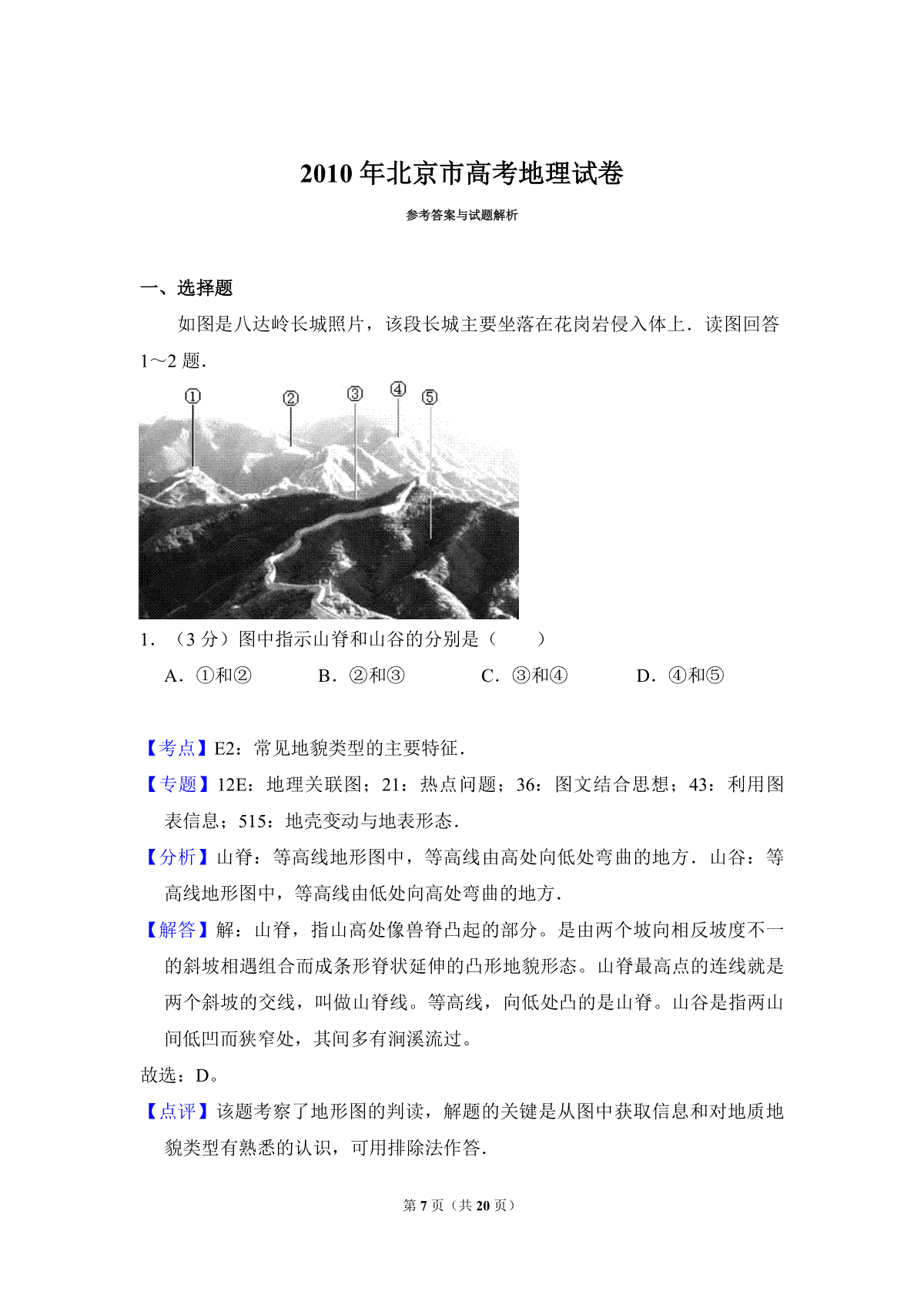 2010年北京市高考地理试卷

参考答案与试题解析

一、选择题

如图是八达岭长城照片，该段长城主要坐落在花岗岩侵入体上．读图回答1～2题．

①
②
③
④
⑤

1．（3分）图中指示山脊和山谷的分别是（　　）

A．①和②　B．②和③　C．③和④　D．④和⑤

【考点】E2：常见地貌类型的主要特征．

【专题】12E：地理关联图；21：热点问题；36：图文结合思想；43：利用图表信息；515：地壳变动与地表形态．

【分析】山脊：等高线地形图中，等高线由高处向低处弯曲的地方．山谷：等高线地形图中，等高线由低处向高处弯曲的地方．

【解答】解：山脊，指山高处像兽脊凸起的部分。是由两个坡向相反坡度不一的斜坡相遇组合而成条形脊状延伸的凸形地貌形态。山脊最高点的连线就是两个斜坡的交线，叫做山脊线。等高线，向低处凸的是山脊。山谷是指两山间低凹而狭窄处，其间多有涧溪流过。

故选：D。

【点评】该题考察了地形图的判读，解题的关键是从图中获取信息和对地质地貌类型有熟悉的认识，可用排除法作答．

第7页（共20页）